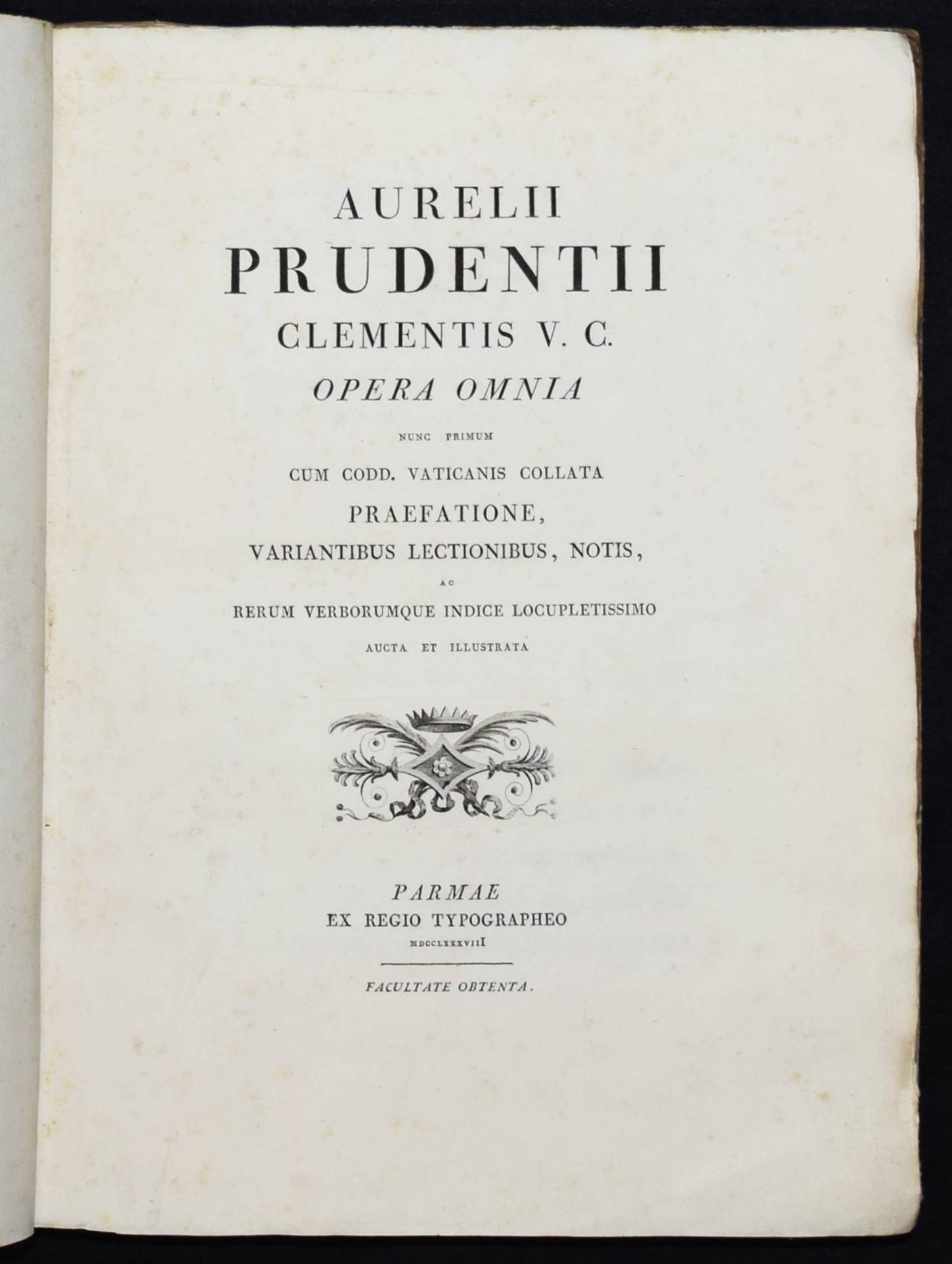 AURELII
PRUDENTII
CLEMENTIS V. C.
OPERA OMNIA
NUNC PRIMUM
CUM CODD. VATICANIS COLLATA
PRAEFATIONE,
VARIANTIBUS LECTIONIBUS, NOTIS,
AC
RERUM VERBORUMQUE INDICE LOCUPLETISSIMO
AUCTA ET ILLUSTRATA

PARMAE
EX REGIO TYPOGRAPHEO
MDCCLXXXVIII

FACULTATE OBTENTA.